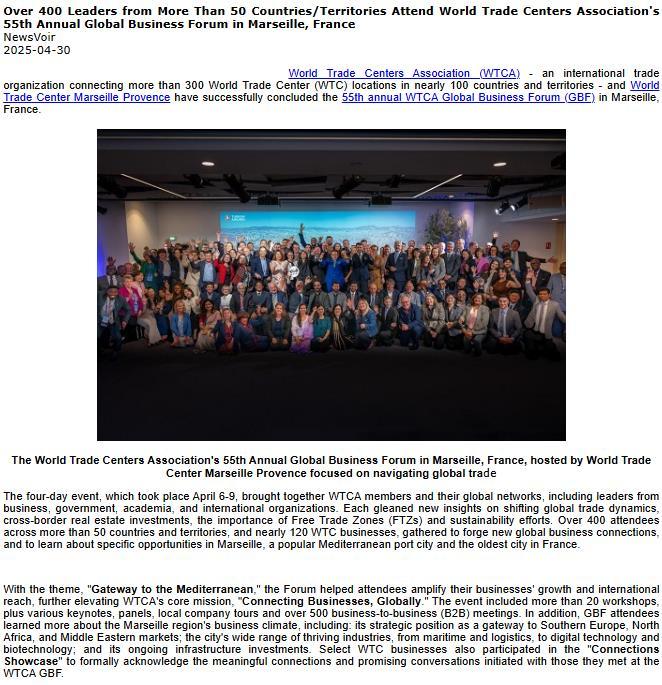 Over 400 Leaders from More Than 50 Countries/Territories Attend World Trade Centers Association's 55th Annual Global Business Forum in Marseille, France
NewsVoir
2025-04-30

World Trade Centers Association (WTCA) - an international trade organization connecting more than 300 World Trade Center (WTC) locations in nearly 100 countries and territories - and World Trade Center Marseille Provence have successfully concluded the 55th annual WTCA Global Business Forum (GBF) in Marseille, France.

The World Trade Centers Association's 55th Annual Global Business Forum in Marseille, France, hosted by World Trade Center Marseille Provence focused on navigating global trade

The four-day event, which took place April 6-9, brought together WTCA members and their global networks, including leaders from business, government, academia, and international organizations. Each gleaned new insights on shifting global trade dynamics, cross-border real estate investments, the importance of Free Trade Zones (FTZs) and sustainability efforts. Over 400 attendees across more than 50 countries and territories, and nearly 120 WTC businesses, gathered to forge new global business connections, and to learn about specific opportunities in Marseille, a popular Mediterranean port city and the oldest city in France.

With the theme, "Gateway to the Mediterranean," the Forum helped attendees amplify their businesses' growth and international reach, further elevating WTCA's core mission, "Connecting Businesses, Globally." The event included more than 20 workshops, plus various keynotes, panels, local company tours and over 500 business-to-business (B2B) meetings. In addition, GBF attendees learned more about the Marseille region's business climate, including: its strategic position as a gateway to Southern Europe, North Africa, and Middle Eastern markets; the city's wide range of thriving industries, from maritime and logistics, to digital technology and biotechnology; and its ongoing infrastructure investments. Select WTC businesses also participated in the "Connections Showcase" to formally acknowledge the meaningful connections and promising conversations initiated with those they met at the WTCA GBF.